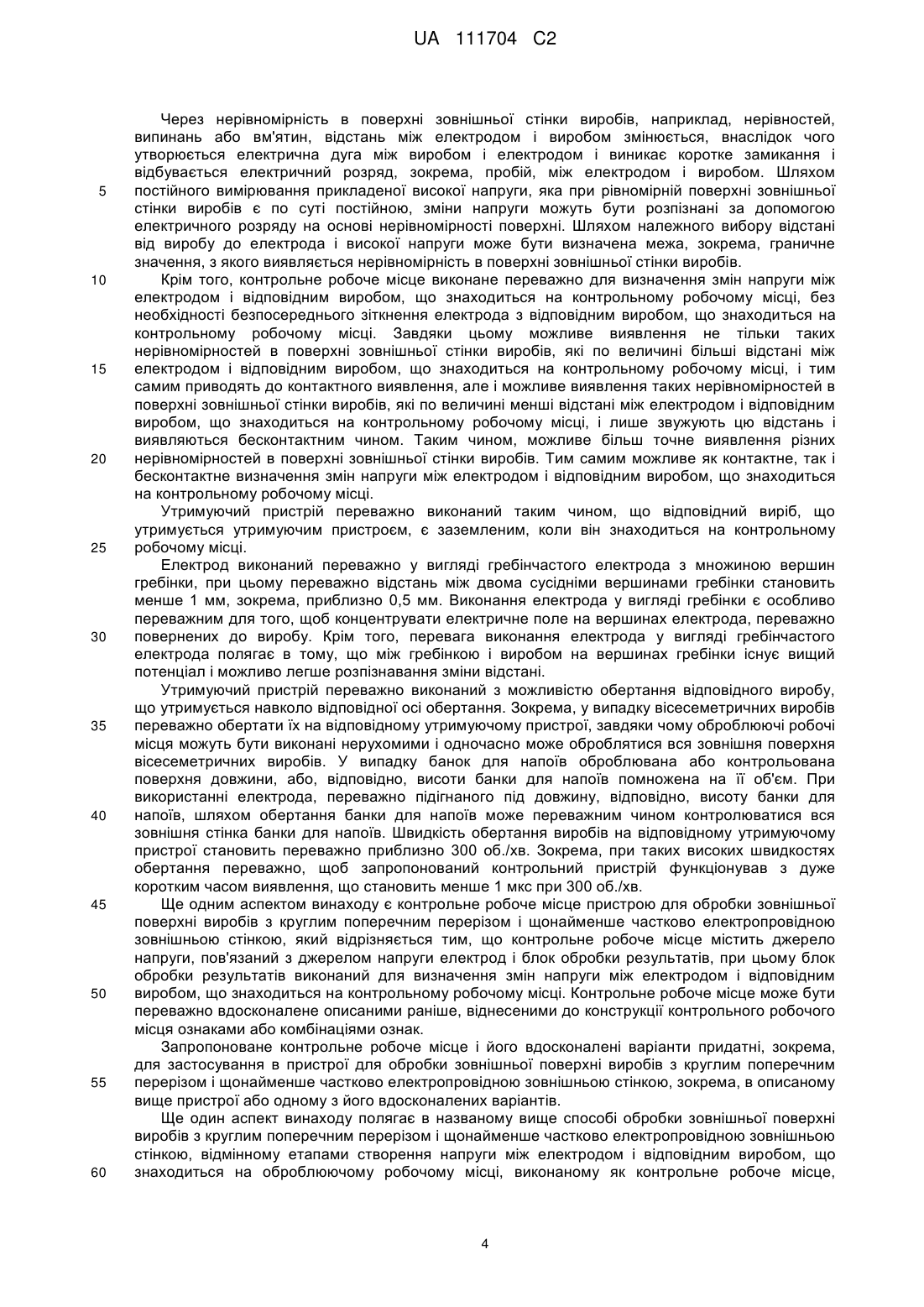 UA 111704 C2

Через нерівномірність в поверхні зовнішньої стінки виробів, наприклад, нерівностей, випинань або вм'ятин, відстань між електродом і виробом змінюється, внаслідок чого утворюється електрична дуга між виробом і електродом і виникає коротке замикання і відбувається електричний розряд, зокрема, пробій, між електродом і виробом. Шляхом постійного вимірювання прикладеної високої напруги, яка при рівномірній поверхні зовнішньої стінки виробів є по суті постійною, зміни напруги можуть бути розпізнані за допомогою електричного розряду на основі нерівномірності поверхні. Шляхом належного вибору відстані від виробу до електрода і високої напруги може бути визначена межа, зокрема, граничне значення, з якого виявляється нерівномірність в поверхні зовнішньої стінки виробів.

Крім того, контрольне робоче місце виконане переважно для визначення змін напруги між електродом і відповідним виробом, що знаходиться на контрольному робочому місці, без необхідності безпосереднього зіткнення електрода з відповідним виробом, що знаходиться на контрольному робочому місці. Завдяки цьому можливе виявлення не тільки таких нерівномірностей в поверхні зовнішньої стінки виробів, які по величині більші відстані між електродом і відповідним виробом, що знаходиться на контрольному робочому місці, і тим самим приводять до контактного виявлення, але і можливе виявлення таких нерівномірностей в поверхні зовнішньої стінки виробів, які по величині менші відстані між електродом і відповідним виробом, що знаходиться на контрольному робочому місці, і лише звужують цю відстань і виявляються бесконтактним чином. Таким чином, можливе більш точне виявлення різних нерівномірностей в поверхні зовнішньої стінки виробів. Тим самим можливе як контактне, так і бесконтактне визначення змін напруги між електродом і відповідним виробом, що знаходиться на контрольному робочому місці.

Утримуючий пристрій переважно виконаний таким чином, що відповідний виріб, що утримується утримуючим пристроєм, є заземленим, коли він знаходиться на контрольному робочому місці.

Електрод виконаний переважно у вигляді гребінчастого електрода з множиною вершин гребінки, при цьому переважно відстань між двома сусідніми вершинами гребінки становить менше 1 мм, зокрема, приблизно 0,5 мм. Виконання електрода у вигляді гребінки є особливо переважним для того, щоб концентрувати електричне поле на вершинах електрода, переважно повернених до виробу. Крім того, перевага виконання електрода у вигляді гребінчастого електрода полягає в тому, що між гребінкою і виробом на вершинах гребінки існує вищий потенціал і можливо легше розпізнавання зміни відстані.

Утримуючий пристрій переважно виконаний з можливістю обертання відповідного виробу, що утримується навколо відповідної осі обертання. Зокрема, у випадку вісесеметричних виробів переважно обертати їх на відповідному утримуючому пристрої, завдяки чому оброблюючі робочі місця можуть бути виконані нерухомими і одночасно може оброблятися вся зовнішня поверхня вісесеметричних виробів. У випадку банок для напоїв оброблювана або контрольована поверхня довжини, або, відповідно, висоти банки для напоїв помножена на її об'єм. При використанні електрода, переважно підігнаного під довжину, відповідно, висоту банки для напоїв, шляхом обертання банки для напоїв може переважним чином контролюватися вся зовнішня стінка банки для напоїв. Швидкість обертання виробів на відповідному утримуючому пристрої становить переважно приблизно 300 об./хв. Зокрема, при таких високих швидкостях обертання переважно, щоб запропонований контрольний пристрій функціонував з дуже коротким часом виявлення, що становить менше 1 мкс при 300 об./хв.

Ще одним аспектом винаходу є контрольне робоче місце пристрою для обробки зовнішньої поверхні виробів з круглим поперечним перерізом і щонайменше частково електропровідною зовнішньою стінкою, який відрізняється тим, що контрольне робоче місце містить джерело напруги, пов'язаний з джерелом напруги електрод і блок обробки результатів, при цьому блок обробки результатів виконаний для визначення змін напруги між електродом і відповідним виробом, що знаходиться на контрольному робочому місці. Контрольне робоче місце може бути переважно вдосконалене описаними раніше, віднесеними до конструкції контрольного робочого місця ознаками або комбінаціями ознак.

Запропоноване контрольне робоче місце і його вдосконалені варіанти придатні, зокрема, для застосування в пристрої для обробки зовнішньої поверхні виробів з круглим поперечним перерізом і щонайменше частково електропровідною зовнішньою стінкою, зокрема, в описаному вище пристрої або одному з його вдосконалених варіантів.

Ще один аспект винаходу полягає в названому вище способі обробки зовнішньої поверхні виробів з круглим поперечним перерізом і щонайменше частково електропровідною зовнішньою стінкою, відмінному етапами створення напруги між електродом і відповідним виробом, що знаходиться на оброблюючому робочому місці, виконаному як контрольне робоче місце,

5
10
15
20
25
30
35
40
45
50
55
60

4